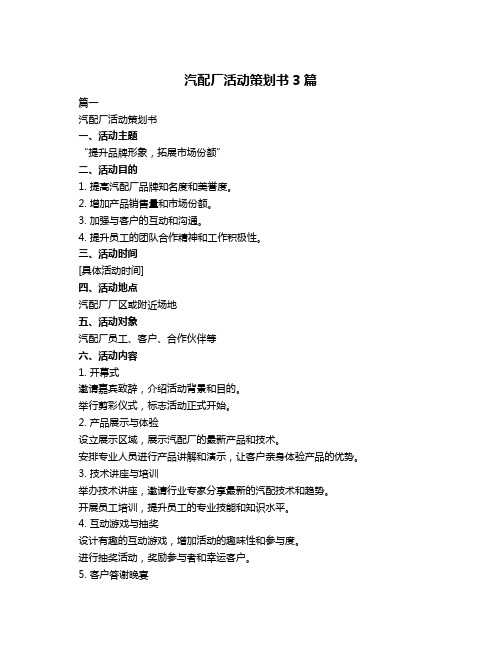 汽配厂活动策划书 3 篇

篇一

汽配厂活动策划书

一、活动主题

“提升品牌形象，拓展市场份额”

二、活动目的

1. 提高汽配厂品牌知名度和美誉度。

2. 增加产品销售量和市场份额。

3. 加强与客户的互动和沟通。

4. 提升员工的团队合作精神和工作积极性。

三、活动时间

[具体活动时间]

四、活动地点

汽配厂厂区或附近场地

五、活动对象

汽配厂员工、客户、合作伙伴等

六、活动内容

1. 开幕式

邀请嘉宾致辞，介绍活动背景和目的。

举行剪彩仪式，标志活动正式开始。

2. 产品展示与体验

设立展示区域，展示汽配厂的最新产品和技术。

安排专业人员进行产品讲解和演示，让客户亲身体验产品的优势。

3. 技术讲座与培训

举办技术讲座，邀请行业专家分享最新的汽配技术和趋势。

开展员工培训，提升员工的专业技能和知识水平。

4. 互动游戏与抽奖

设计有趣的互动游戏，增加活动的趣味性和参与度。

进行抽奖活动，奖励参与者和幸运客户。

5. 客户答谢晚宴